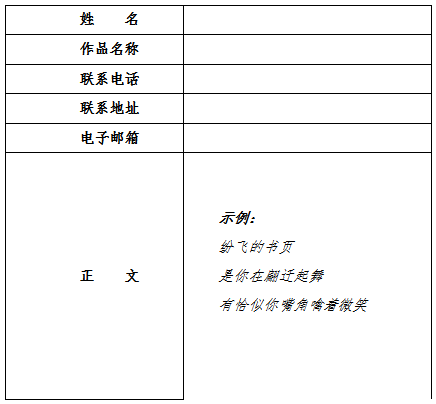 | 姓　　名 | |
|---|---|
| 作品名称 | |
| 联系电话 | |
| 联系地址 | |
| 电子邮箱 | |
| 正　　文 | 示例：<br>纷飞的书页<br>是你在翩迁起舞<br>有恰似你嘴角噙着微笑 |